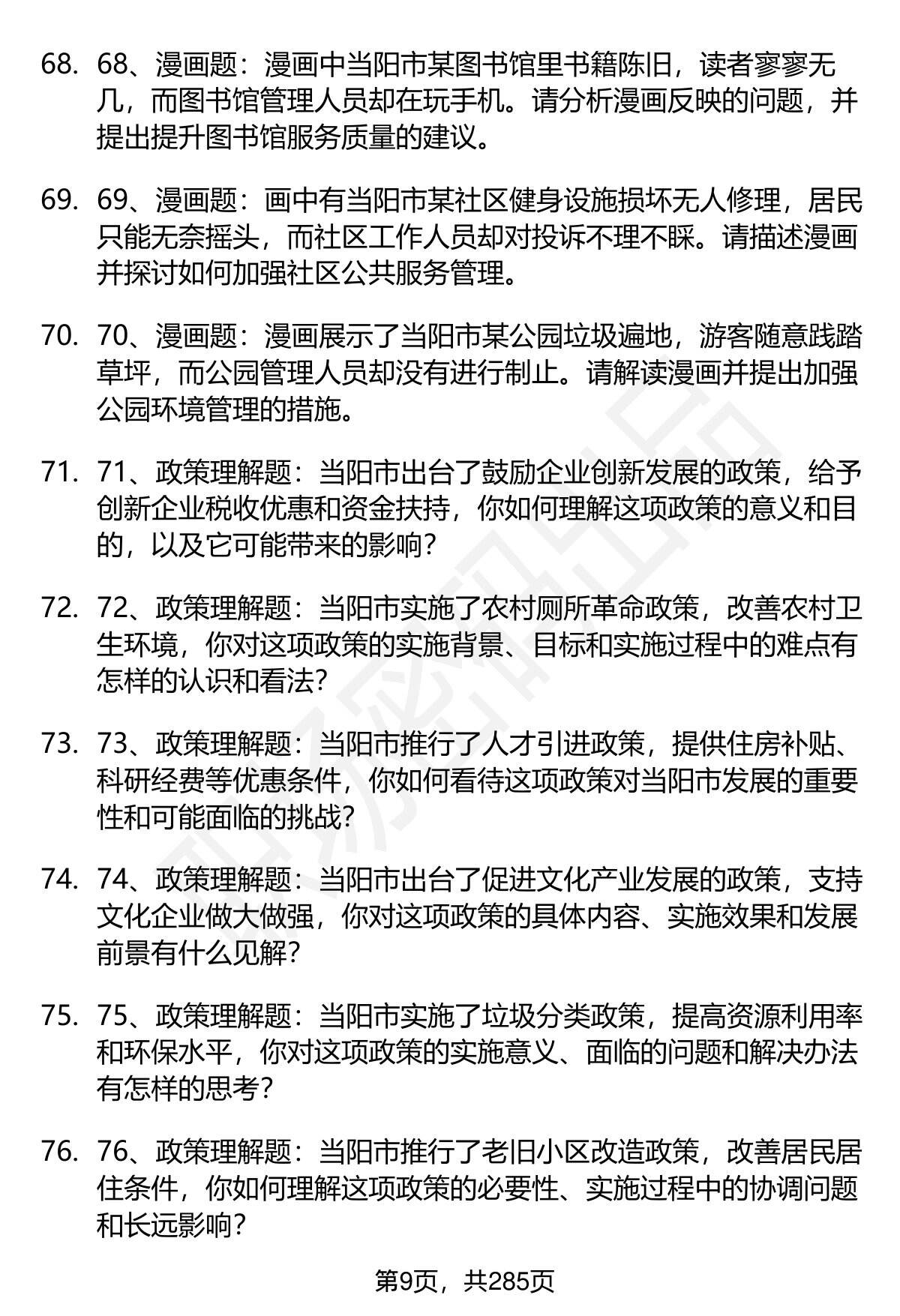 68. 68、漫画题：漫画中当阳市某图书馆里书籍陈旧，读者寥寥无几，而图书馆管理人员却在玩手机。请分析漫画反映的问题，并提出提升图书馆服务质量的建议。

69. 69、漫画题：画中有当阳市某社区健身设施损坏无人修理，居民只能无奈摇头，而社区工作人员却对投诉不理不睬。请描述漫画并探讨如何加强社区公共服务管理。

70. 70、漫画题：漫画展示了当阳市某公园垃圾遍地，游客随意践踏草坪，而公园管理人员却没有进行制止。请解读漫画并提出加强公园环境管理的措施。

71. 71、政策理解题：当阳市出台了鼓励企业创新发展的政策，给予创新企业税收优惠和资金扶持，你如何理解这项政策的意义和目的，以及它可能带来的影响？

72. 72、政策理解题：当阳市实施了农村厕所革命政策，改善农村卫生环境，你对这项政策的实施背景、目标和实施过程中的难点有怎样的认识和看法？

73. 73、政策理解题：当阳市推行了人才引进政策，提供住房补贴、科研经费等优惠条件，你如何看待这项政策对当阳市发展的重要性和可能面临的挑战？

74. 74、政策理解题：当阳市出台了促进文化产业发展的政策，支持文化企业做大做强，你对这项政策的具体内容、实施效果和发展前景有什么见解？

75. 75、政策理解题：当阳市实施了垃圾分类政策，提高资源利用率和环保水平，你对这项政策的实施意义、面临的问题和解决办法有怎样的思考？

76. 76、政策理解题：当阳市推行了老旧小区改造政策，改善居民居住条件，你如何理解这项政策的必要性、实施过程中的协调问题和长远影响？

第9页，共285页